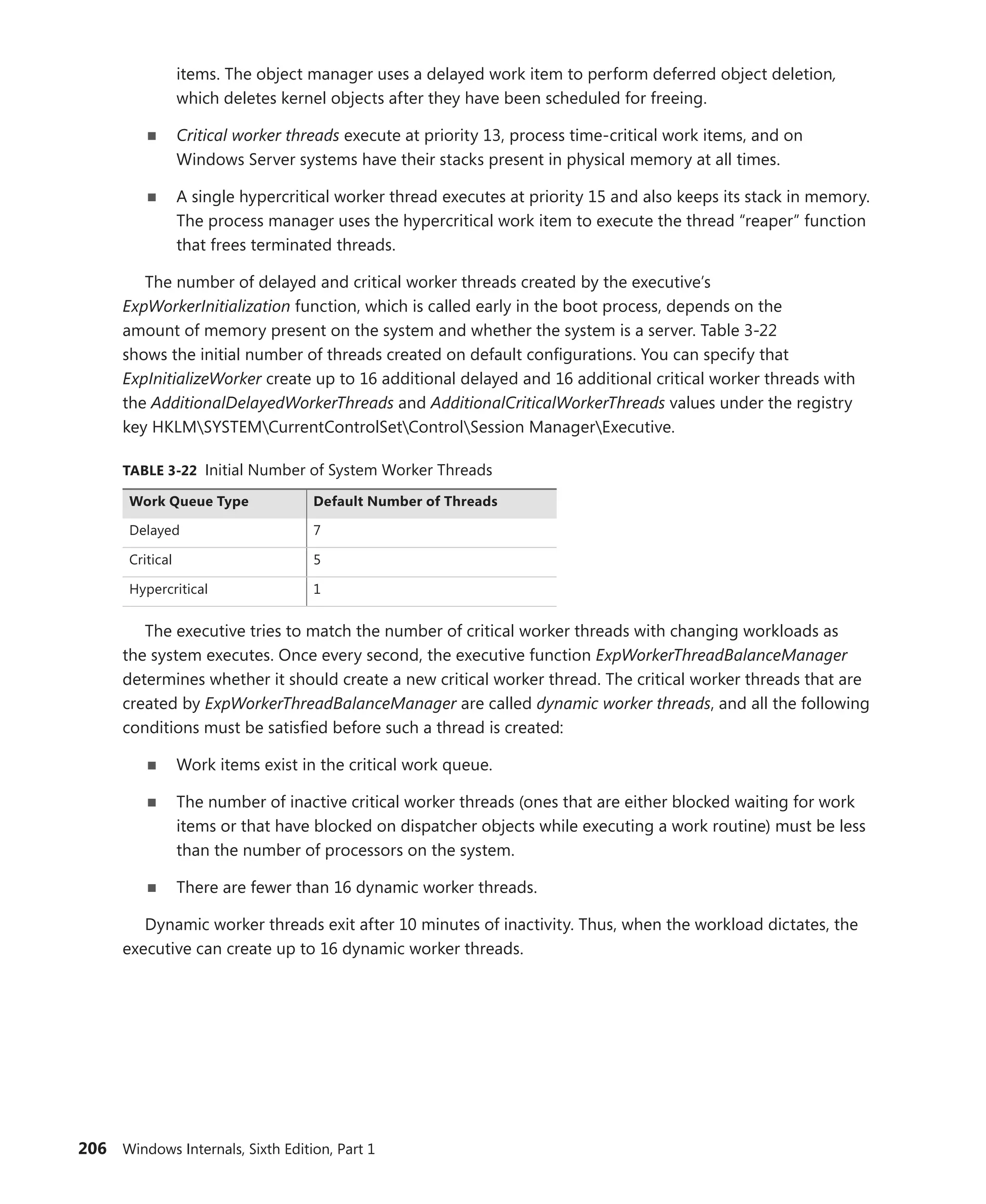 items. The object manager uses a delayed work item to perform deferred object deletion, which deletes kernel objects after they have been scheduled for freeing.

■ Critical worker threads execute at priority 13, process time-critical work items, and on Windows Server systems have their stacks present in physical memory at all times.

■ A single hypercritical worker thread executes at priority 15 and also keeps its stack in memory. The process manager uses the hypercritical work item to execute the thread “reaper” function that frees terminated threads.

The number of delayed and critical worker threads created by the executive’s ExpWorkerInitialization function, which is called early in the boot process, depends on the amount of memory present on the system and whether the system is a server. Table 3-22 shows the initial number of threads created on default configurations. You can specify that ExpInitializeWorker create up to 16 additional delayed and 16 additional critical worker threads with the AdditionalDelayedWorkerThreads and AdditionalCriticalWorkerThreads values under the registry key HKLM\SYSTEM\CurrentControlSet\Control\Session Manager\Executive.

TABLE 3-22 Initial Number of System Worker Threads

| Work Queue Type | Default Number of Threads |
|---|---|
| Delayed | 7 |
| Critical | 5 |
| Hypercritical | 1 |

The executive tries to match the number of critical worker threads with changing workloads as the system executes. Once every second, the executive function ExpWorkerThreadBalanceManager determines whether it should create a new critical worker thread. The critical worker threads that are created by ExpWorkerThreadBalanceManager are called dynamic worker threads, and all the following conditions must be satisfied before such a thread is created:

■ Work items exist in the critical work queue.

■ The number of inactive critical worker threads (ones that are either blocked waiting for work items or that have blocked on dispatcher objects while executing a work routine) must be less than the number of processors on the system.

■ There are fewer than 16 dynamic worker threads.

Dynamic worker threads exit after 10 minutes of inactivity. Thus, when the workload dictates, the executive can create up to 16 dynamic worker threads.

206 Windows Internals, Sixth Edition, Part 1